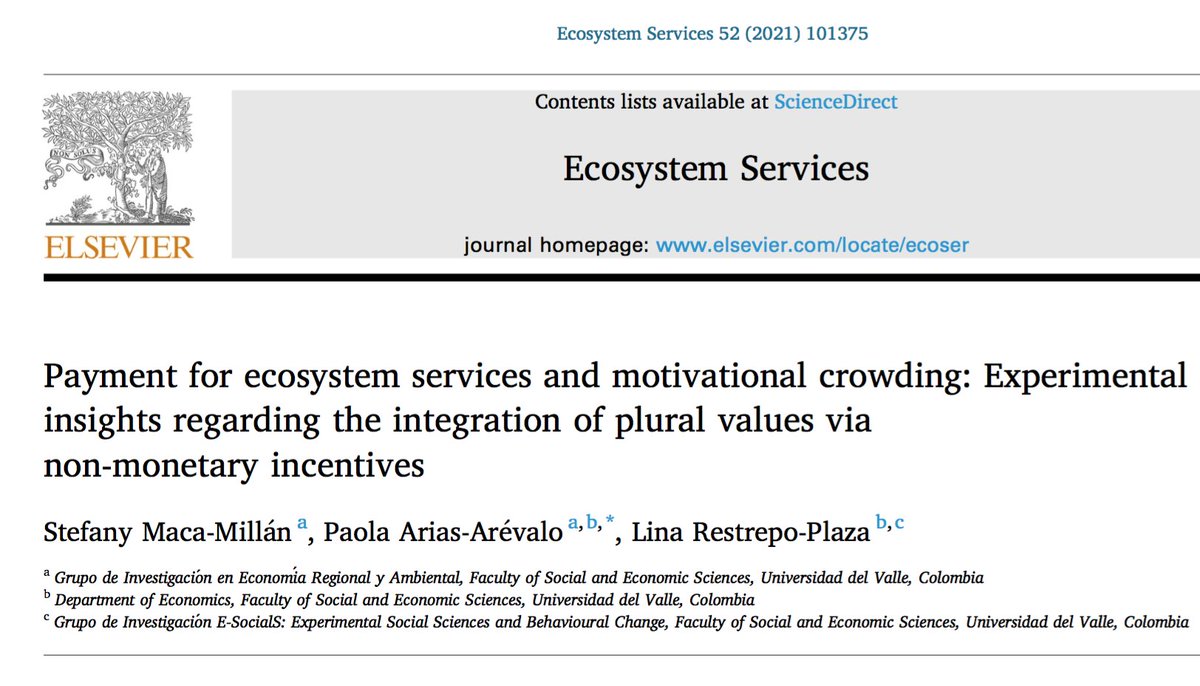 Ecosystem Services 52 (2021) 101375

ELSEVIER

Contents lists available at ScienceDirect

Ecosystem Services

journal homepage: www.elsevier.com/locate/ecoser

Payment for ecosystem services and motivational crowding: Experimental insights regarding the integration of plural values via non-monetary incentives

Stefany Maca-Millán $^{a}$, Paola Arias-Arévalo $^{a,b,*}$, Lina Restrepo-Plaza $^{b,c}$

$^{a}$ Grupo de Investigación en Economía Regional y Ambiental, Faculty of Social and Economic Sciences, Universidad del Valle, Colombia
$^{b}$ Department of Economics, Faculty of Social and Economic Sciences, Universidad del Valle, Colombia
$^{c}$ Grupo de Investigación E-SocialS: Experimental Social Sciences and Behavioural Change, Faculty of Social and Economic Sciences, Universidad del Valle, Colombia